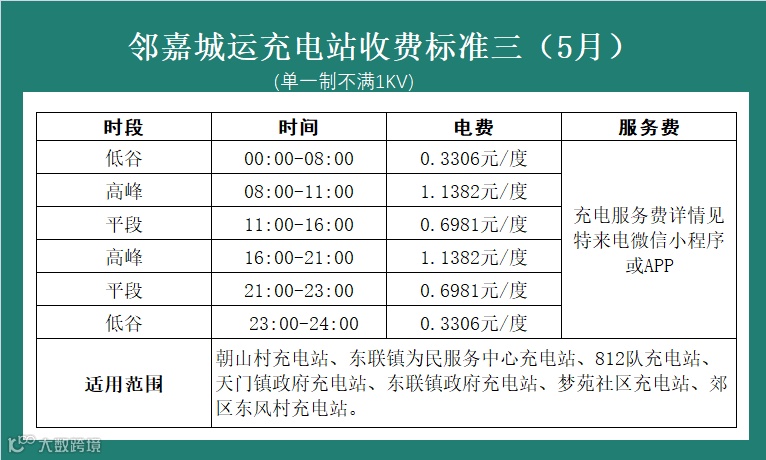 邻嘉城运充电站收费标准三（5月）
(单一制不满1KV)

| 时段 | 时间 | 电费 | 服务费 |
|---|---|---|---|
| 低谷 | 00:00-08:00 | 0.3306元/度 | 充电服务费详情见特来电微信小程序或APP |
| 高峰 | 08:00-11:00 | 1.1382元/度 | |
| 平段 | 11:00-16:00 | 0.6981元/度 | |
| 高峰 | 16:00-21:00 | 1.1382元/度 | |
| 平段 | 21:00-23:00 | 0.6981元/度 | |
| 低谷 | 23:00-24:00 | 0.3306元/度 | |
| 适用范围 | 朝山村充电站、东联镇为民服务中心充电站、812队充电站、天门镇政府充电站、东联镇政府充电站、梦苑社区充电站、郊区东风村充电站。 | | |

大数跨境